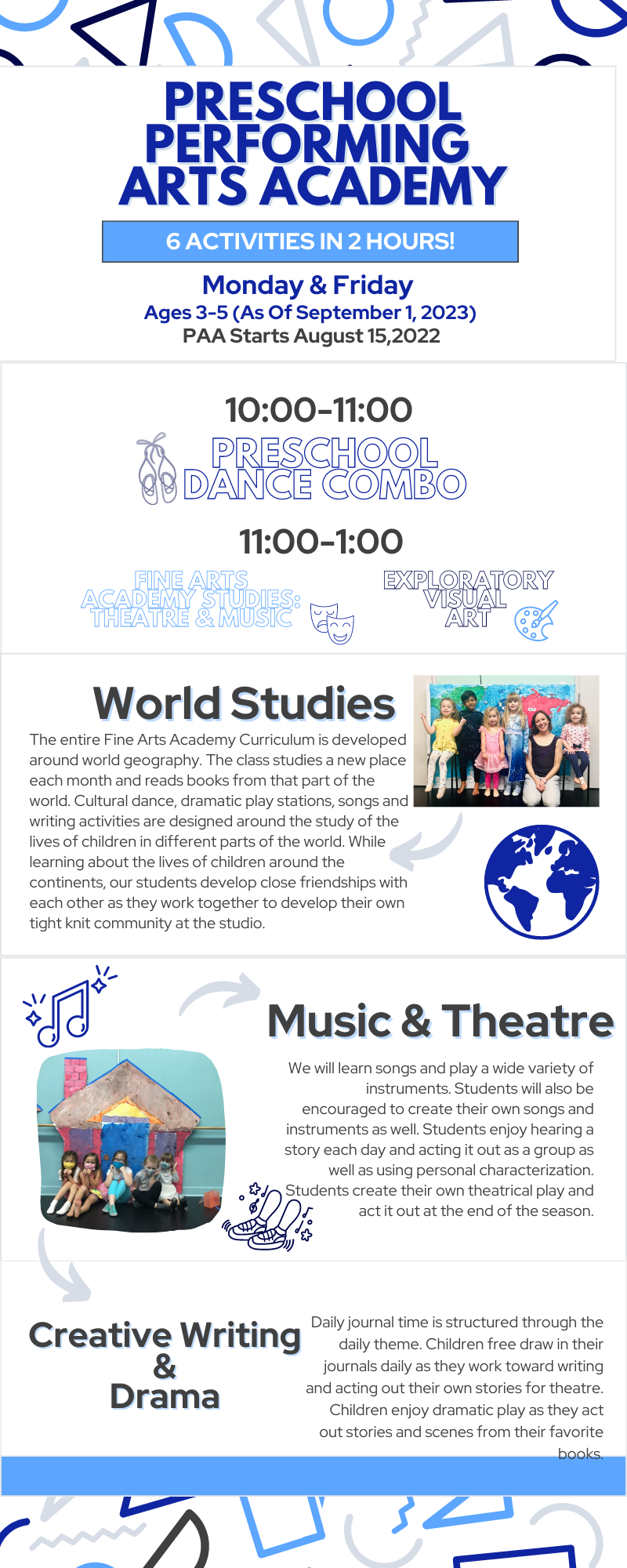 PRESCHOOL PERFORMING ARTS ACADEMY

6 ACTIVITIES IN 2 HOURS!

Monday & Friday
Ages 3-5 (As Of September 1, 2023)
PAA Starts August 15,2022

10:00-11:00
PRESCHOOL DANCE COMBO

11:00-1:00
FINE ARTS ACADEMY STUDIES: THEATRE & MUSIC

EXPLORATORY VISUAL ART

World Studies

The entire Fine Arts Academy Curriculum is developed around world geography. The class studies a new place each month and reads books from that part of the world. Cultural dance, dramatic play stations, songs and writing activities are designed around the study of the lives of children in different parts of the world. While learning about the lives of children around the continents, our students develop close friendships with each other as they work together to develop their own tight knit community at the studio.

Music & Theatre

We will learn songs and play a wide variety of instruments. Students will also be encouraged to create their own songs and instruments as well. Students enjoy hearing a story each day and acting it out as a group as well as using personal characterization. Students create their own theatrical play and act it out at the end of the season.

Creative Writing & Drama

Daily journal time is structured through the daily theme. Children free draw in their journals daily as they work toward writing and acting out their own stories for theatre. Children enjoy dramatic play as they act out stories and scenes from their favorite books.